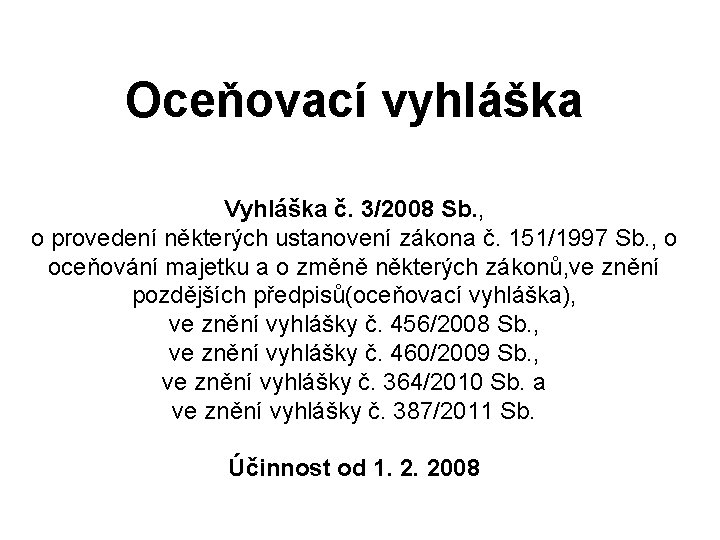 Oceňovací vyhláška

Vyhláška č. 3/2008 Sb.,
o provedení některých ustanovení zákona č. 151/1997 Sb., o oceňování majetku a o změně některých zákonů,ve znění pozdějších předpisů(oceňovací vyhláška),
ve znění vyhlášky č. 456/2008 Sb.,
ve znění vyhlášky č. 460/2009 Sb.,
ve znění vyhlášky č. 364/2010 Sb. a
ve znění vyhlášky č. 387/2011 Sb.

Účinnost od 1. 2. 2008